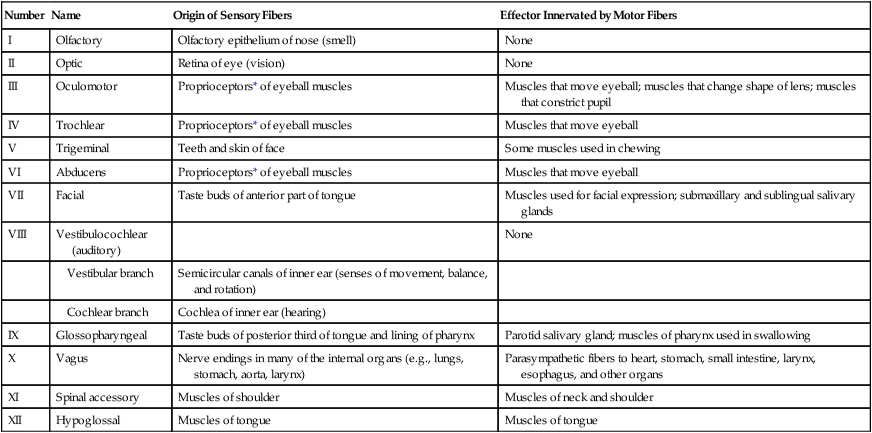 | Number | Name | Origin of Sensory Fibers | Effector Innervated by Motor Fibers |
|---|---|---|---|
| I | Olfactory | Olfactory epithelium of nose (smell) | None |
| II | Optic | Retina of eye (vision) | None |
| III | Oculomotor | Proprioceptors* of eyeball muscles | Muscles that move eyeball; muscles that change shape of lens; muscles that constrict pupil |
| IV | Trochlear | Proprioceptors* of eyeball muscles | Muscles that move eyeball |
| V | Trigeminal | Teeth and skin of face | Some muscles used in chewing |
| VI | Abducens | Proprioceptors* of eyeball muscles | Muscles that move eyeball |
| VII | Facial | Taste buds of anterior part of tongue | Muscles used for facial expression; submaxillary and sublingual salivary glands |
| VIII | Vestibulocochlear (auditory) | | None |
| | Vestibular branch | Semicircular canals of inner ear (senses of movement, balance, and rotation) | |
| | Cochlear branch | Cochlea of inner ear (hearing) | |
| IX | Glossopharyngeal | Taste buds of posterior third of tongue and lining of pharynx | Parotid salivary gland; muscles of pharynx used in swallowing |
| X | Vagus | Nerve endings in many of the internal organs (e.g., lungs, stomach, aorta, larynx) | Parasympathetic fibers to heart, stomach, small intestine, larynx, esophagus, and other organs |
| XI | Spinal accessory | Muscles of shoulder | Muscles of neck and shoulder |
| XII | Hypoglossal | Muscles of tongue | Muscles of tongue |